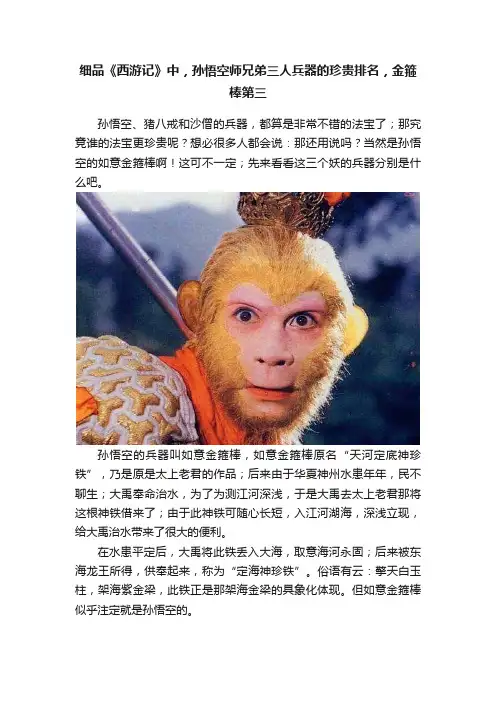 细品《西游记》中，孙悟空师兄弟三人兵器的珍贵排名，金箍棒第三

孙悟空、猪八戒和沙僧的兵器，都算是非常不错的法宝了；那究竟谁的法宝更珍贵呢？想必很多人都会说：那还用说吗？当然是孙悟空的如意金箍棒啊！这可不一定；先来看看这三个妖的兵器分别是什么吧。

孙悟空的兵器叫如意金箍棒，如意金箍棒原名“天河定底神珍铁”，乃是原是太上老君的作品；后来由于华夏神州水患年年，民不聊生；大禹奉命治水，为了为测江河深浅，于是大禹去太上老君那将这根神铁借来了；由于此神铁可随心长短，入江河湖海，深浅立现，给大禹治水带来了很大的便利。

在水患平定后，大禹将此铁丢入大海，取意海河永固；后来被东海龙王所得，供奉起来，称为“定海神珍铁”。俗语有云：擎天白玉柱，架海紫金梁，此铁正是那架海金梁的具象化体现。但如意金箍棒似乎注定就是孙悟空的。